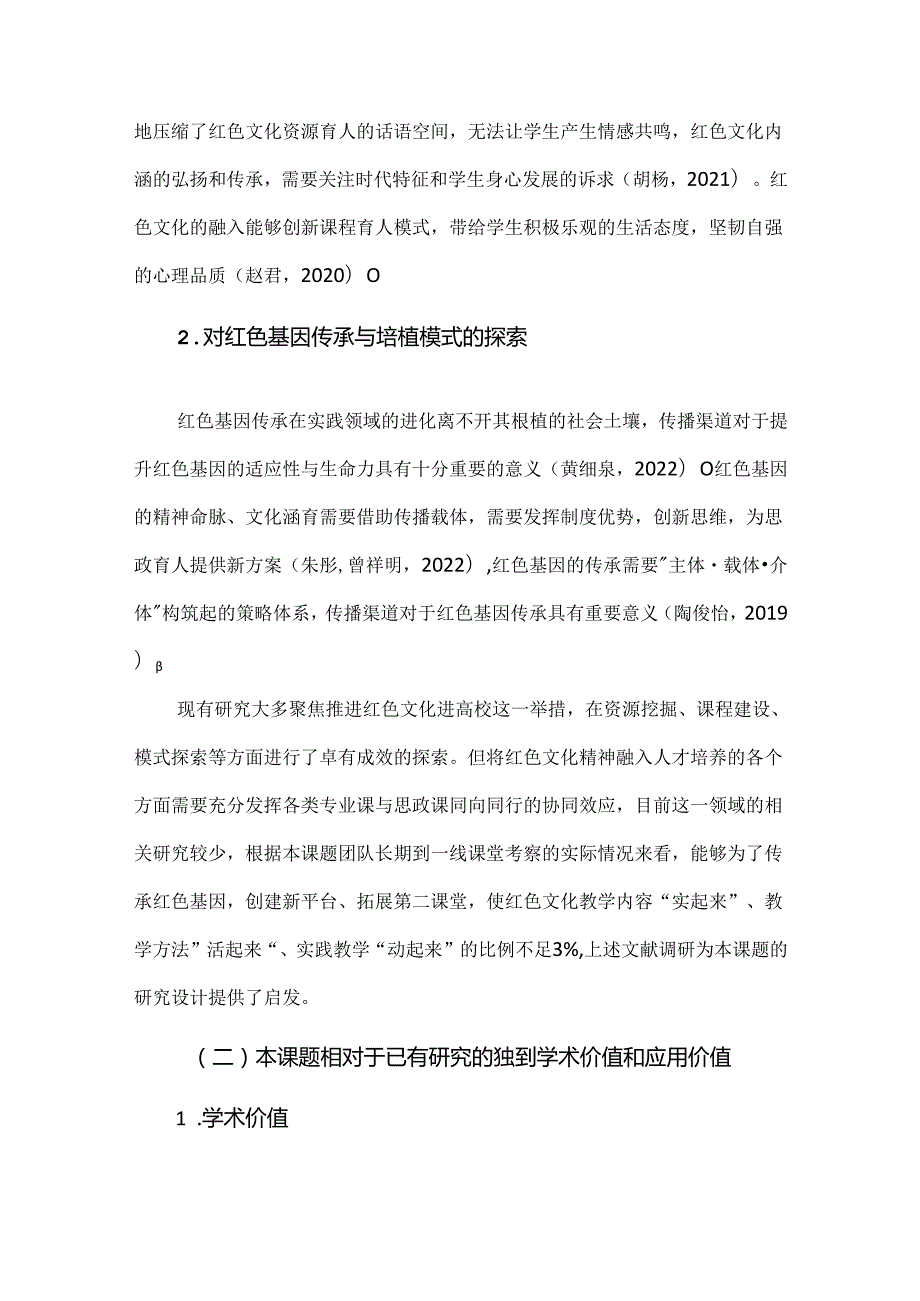 地压缩了红色文化资源育人的话语空间，无法让学生产生情感共鸣，红色文化内涵的弘扬和传承，需要关注时代特征和学生身心发展的诉求（胡杨，2021）。红色文化的融入能够创新课程育人模式，带给学生积极乐观的生活态度，坚韧自强的心理品质（赵君，2020）O

2．对红色基因传承与培植模式的探索

红色基因传承在实践领域的进化离不开其根植的社会土壤，传播渠道对于提升红色基因的适应性与生命力具有十分重要的意义（黄细泉，2022）O红色基因的精神命脉、文化涵育需要借助传播载体，需要发挥制度优势，创新思维，为思政育人提供新方案（朱彤，曾祥明，2022），红色基因的传承需要"主体・载体•介体"构筑起的策略体系，传播渠道对于红色基因传承具有重要意义（陶俊怡，2019）β

现有研究大多聚焦推进红色文化进高校这一举措，在资源挖掘、课程建设、模式探索等方面进行了卓有成效的探索。但将红色文化精神融入人才培养的各个方面需要充分发挥各类专业课与思政课同向同行的协同效应，目前这一领域的相关研究较少，根据本课题团队长期到一线课堂考察的实际情况来看，能够为了传承红色基因，创建新平台、拓展第二课堂，使红色文化教学内容“实起来”、教学方法”活起来“、实践教学“动起来”的比例不足3%,上述文献调研为本课题的研究设计提供了启发。

（二）本课题相对于已有研究的独到学术价值和应用价值

1 .学术价值